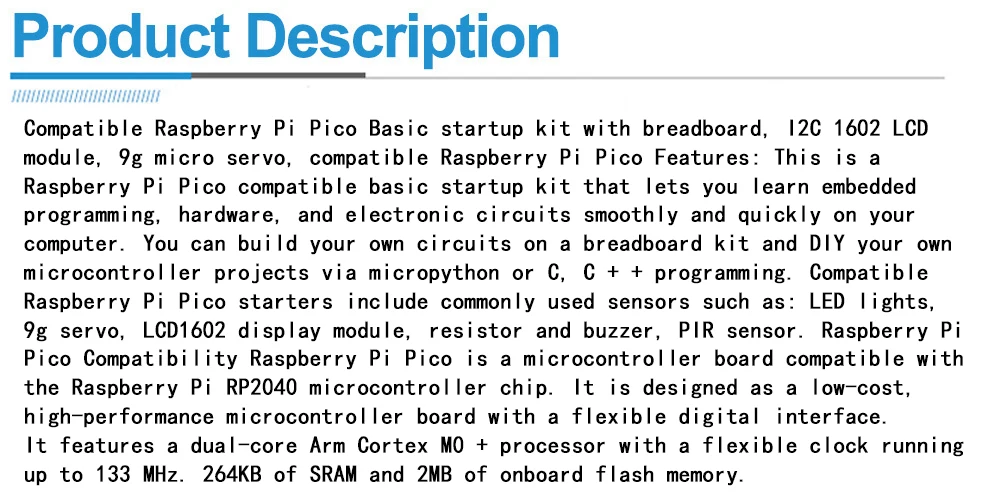 Product Description

Compatible Raspberry Pi Pico Basic startup kit with breadboard, I2C 1602 LCD module, 9g micro servo, compatible Raspberry Pi Pico Features: This is a Raspberry Pi Pico compatible basic startup kit that lets you learn embedded programming, hardware, and electronic circuits smoothly and quickly on your computer. You can build your own circuits on a breadboard kit and DIY your own microcontroller projects via micropython or C, C + + programming. Compatible Raspberry Pi Pico starters include commonly used sensors such as: LED lights, 9g servo, LCD1602 display module, resistor and buzzer, PIR sensor. Raspberry Pi Pico Compatibility Raspberry Pi Pico is a microcontroller board compatible with the Raspberry Pi RP2040 microcontroller chip. It is designed as a low-cost, high-performance microcontroller board with a flexible digital interface.
It features a dual-core Arm Cortex M0 + processor with a flexible clock running up to 133 MHz. 264KB of SRAM and 2MB of onboard flash memory.